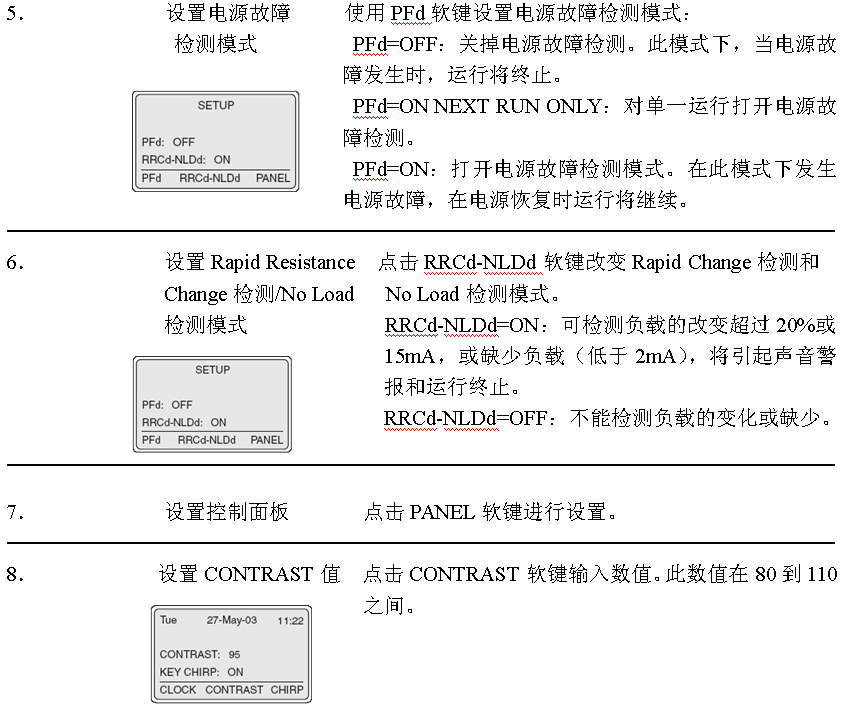 5.

设置电源故障检测模式

SETUP

PFd: OFF
RRCd-NLDd: ON
PFd RRCd-NLDd PANEL

使用 PFd 软键设置电源故障检测模式：

PFd=OFF：关掉电源故障检测。此模式下，当电源故障发生时，运行将终止。

PFd=ON NEXT RUN ONLY：对单一运行打开电源故障检测。

PFd=ON：打开电源故障检测模式。在此模式下发生电源故障，在电源恢复时运行将继续。

6.

设置 Rapid Resistance Change 检测/No Load 检测模式

SETUP

PFd: OFF
RRCd-NLDd: ON
PFd RRCd-NLDd PANEL

点击 RRCd-NLDd 软键改变 Rapid Change 检测和 No Load 检测模式。

RRCd-NLDd=ON：可检测负载的改变超过 20%或 15mA，或缺少负载（低于 2mA），将引起声音警报和运行终止。

RRCd-NLDd=OFF：不能检测负载的变化或缺少。

7.

设置控制面板

点击 PANEL 软键进行设置。

8.

设置 CONTRAST 值

Tue 27-May-03 11:22

CONTRAST: 95
KEY CHIRP: ON
CLOCK CONTRAST CHIRP

点击 CONTRAST 软键输入数值。此数值在 80 到 110 之间。